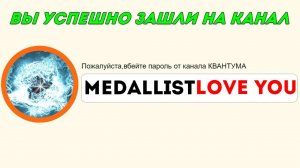 ВЫ УСПЕШНО ЗАШЛИ НА КАНАЛ

Пожалуйста,вбейте пароль от канала КВАНТУМА

MEDALLISTLOVE YOU